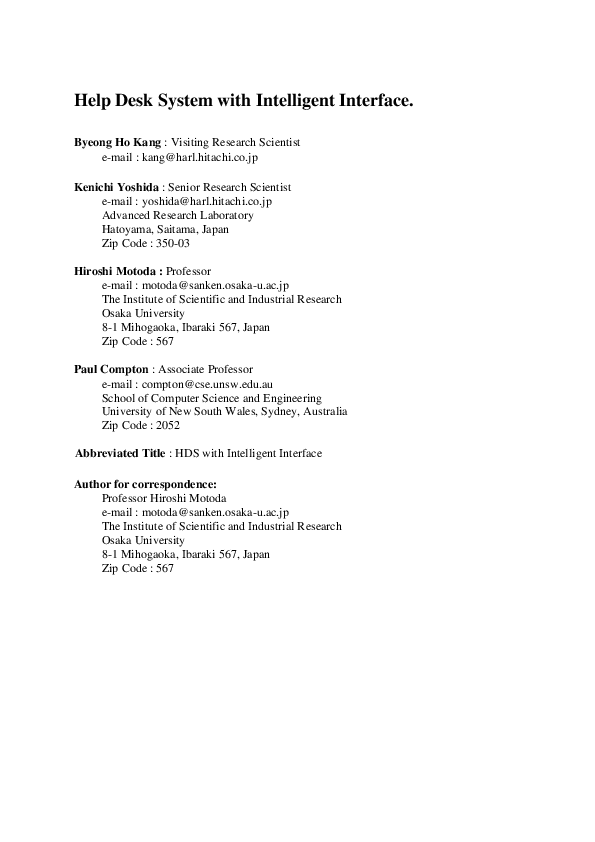 Help Desk System with Intelligent Interface.

Byeong Ho Kang : Visiting Research Scientist
e-mail : kang@harl.hitachi.co.jp

Kenichi Yoshida : Senior Research Scientist
e-mail : yoshida@harl.hitachi.co.jp
Advanced Research Laboratory
Hatoyama, Saitama, Japan
Zip Code : 350-03

Hiroshi Motoda : Professor
e-mail : motoda@sanken.osaka-u.ac.jp
The Institute of Scientific and Industrial Research
Osaka University
8-1 Mihogaoka, Ibaraki 567, Japan
Zip Code : 567

Paul Compton : Associate Professor
e-mail : compton@cse.unsw.edu.au
School of Computer Science and Engineering
University of New South Wales, Sydney, Australia
Zip Code : 2052

Abbreviated Title : HDS with Intelligent Interface

Author for correspondence:
Professor Hiroshi Motoda
e-mail : motoda@sanken.osaka-u.ac.jp
The Institute of Scientific and Industrial Research
Osaka University
8-1 Mihogaoka, Ibaraki 567, Japan
Zip Code : 567